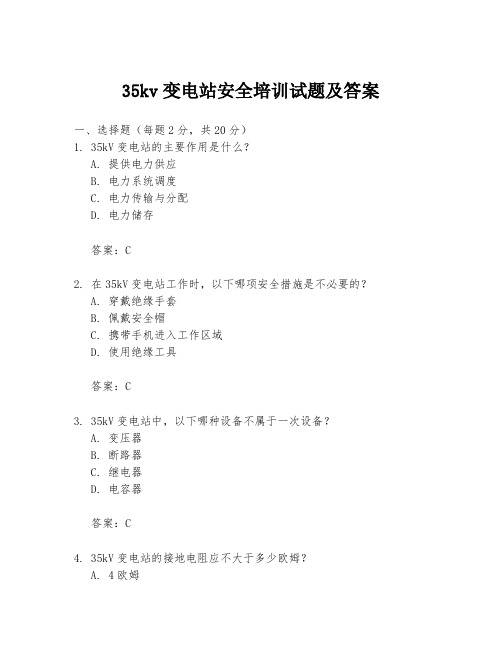 35kv 变电站安全培训试题及答案

一、选择题（每题 2 分，共 20 分）

1. 35kV 变电站的主要作用是什么？
A. 提供电力供应
B. 电力系统调度
C. 电力传输与分配
D. 电力储存

答案：C

2. 在 35kV 变电站工作时，以下哪项安全措施是不必要的？
A. 穿戴绝缘手套
B. 佩戴安全帽
C. 携带手机进入工作区域
D. 使用绝缘工具

答案：C

3. 35kV 变电站中，以下哪种设备不属于一次设备？
A. 变压器
B. 断路器
C. 继电器
D. 电容器

答案：C

4. 35kV 变电站的接地电阻应不大于多少欧姆？
A. 4 欧姆